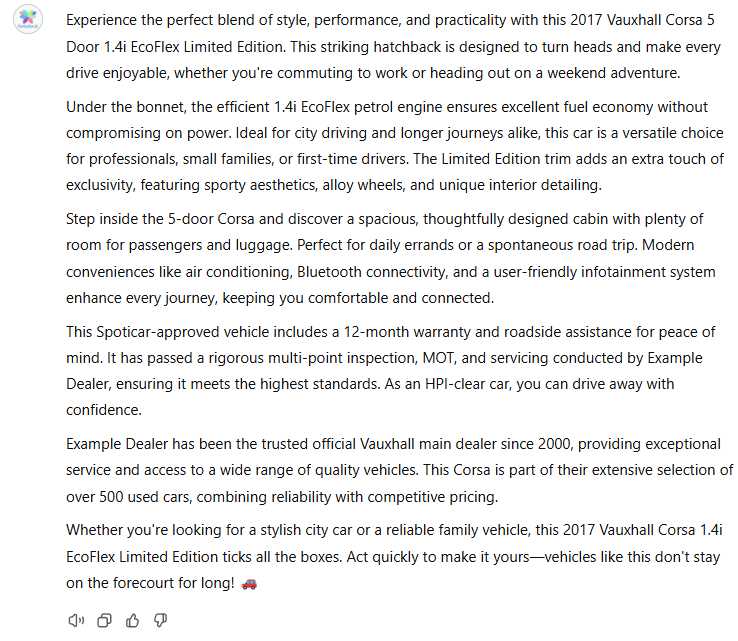 Experience the perfect blend of style, performance, and practicality with this 2017 Vauxhall Corsa 5 Door 1.4i EcoFlex Limited Edition. This striking hatchback is designed to turn heads and make every drive enjoyable, whether you're commuting to work or heading out on a weekend adventure.

Under the bonnet, the efficient 1.4i EcoFlex petrol engine ensures excellent fuel economy without compromising on power. Ideal for city driving and longer journeys alike, this car is a versatile choice for professionals, small families, or first-time drivers. The Limited Edition trim adds an extra touch of exclusivity, featuring sporty aesthetics, alloy wheels, and unique interior detailing.

Step inside the 5-door Corsa and discover a spacious, thoughtfully designed cabin with plenty of room for passengers and luggage. Perfect for daily errands or a spontaneous road trip. Modern conveniences like air conditioning, Bluetooth connectivity, and a user-friendly infotainment system enhance every journey, keeping you comfortable and connected.

This Spoticar-approved vehicle includes a 12-month warranty and roadside assistance for peace of mind. It has passed a rigorous multi-point inspection, MOT, and servicing conducted by Example Dealer, ensuring it meets the highest standards. As an HPI-clear car, you can drive away with confidence.

Example Dealer has been the trusted official Vauxhall main dealer since 2000, providing exceptional service and access to a wide range of quality vehicles. This Corsa is part of their extensive selection of over 500 used cars, combining reliability with competitive pricing.

Whether you're looking for a stylish city car or a reliable family vehicle, this 2017 Vauxhall Corsa 1.4i EcoFlex Limited Edition ticks all the boxes. Act quickly to make it yours—vehicles like this don't stay on the forecourt for long! 🚗